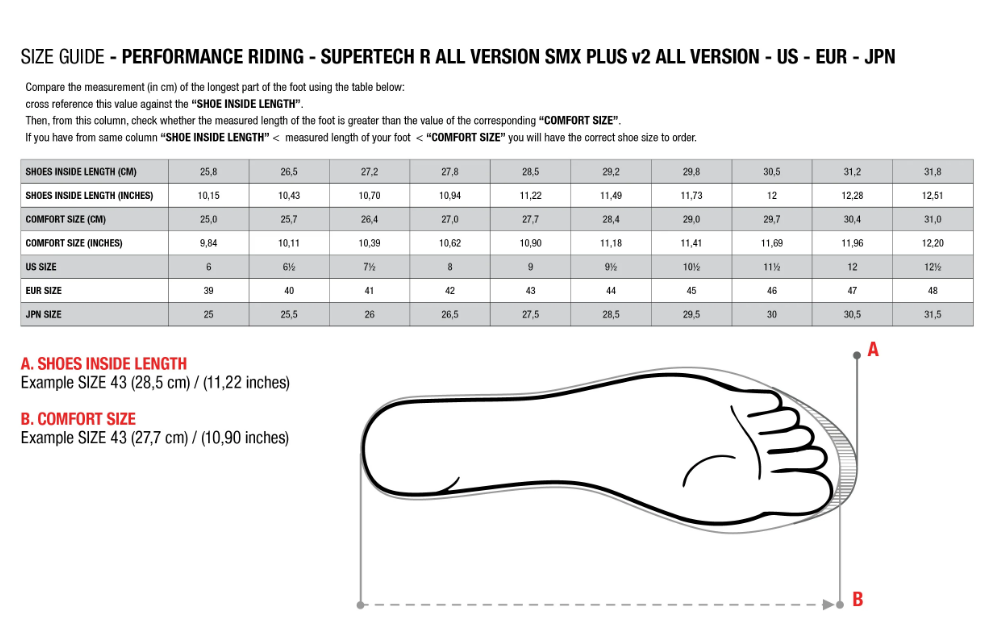 SIZE GUIDE - PERFORMANCE RIDING - SUPERTECH R ALL VERSION SMX PLUS v2 ALL VERSION - US - EUR - JPN

Compare the measurement (in cm) of the longest part of the foot using the table below:
cross reference this value against the "SHOE INSIDE LENGTH".
Then, from this column, check whether the measured length of the foot is greater than the value of the corresponding "COMFORT SIZE".
If you have from same column "SHOE INSIDE LENGTH" < measured length of your foot < "COMFORT SIZE" you will have the correct shoe size to order.

| SHOES INSIDE LENGTH (CM) | 25,8 | 26,5 | 27,2 | 27,8 | 28,5 | 29,2 | 29,8 | 30,5 | 31,2 | 31,8 |
|---|---|---|---|---|---|---|---|---|---|---|
| SHOES INSIDE LENGTH (INCHES) | 10,15 | 10,43 | 10,70 | 10,94 | 11,22 | 11,49 | 11,73 | 12 | 12,28 | 12,51 |
| COMFORT SIZE (CM) | 25,0 | 25,7 | 26,4 | 27,0 | 27,7 | 28,4 | 29,0 | 29,7 | 30,4 | 31,0 |
| COMFORT SIZE (INCHES) | 9,84 | 10,11 | 10,39 | 10,62 | 10,90 | 11,18 | 11,41 | 11,69 | 11,96 | 12,20 |
| US SIZE | 6 | 6½ | 7½ | 8 | 9 | 9½ | 10½ | 11½ | 12 | 12½ |
| EUR SIZE | 39 | 40 | 41 | 42 | 43 | 44 | 45 | 46 | 47 | 48 |
| JPN SIZE | 25 | 25,5 | 26 | 26,5 | 27,5 | 28,5 | 29,5 | 30 | 30,5 | 31,5 |

A. SHOES INSIDE LENGTH
Example SIZE 43 (28,5 cm) / (11,22 inches)

B. COMFORT SIZE
Example SIZE 43 (27,7 cm) / (10,90 inches)

A

B